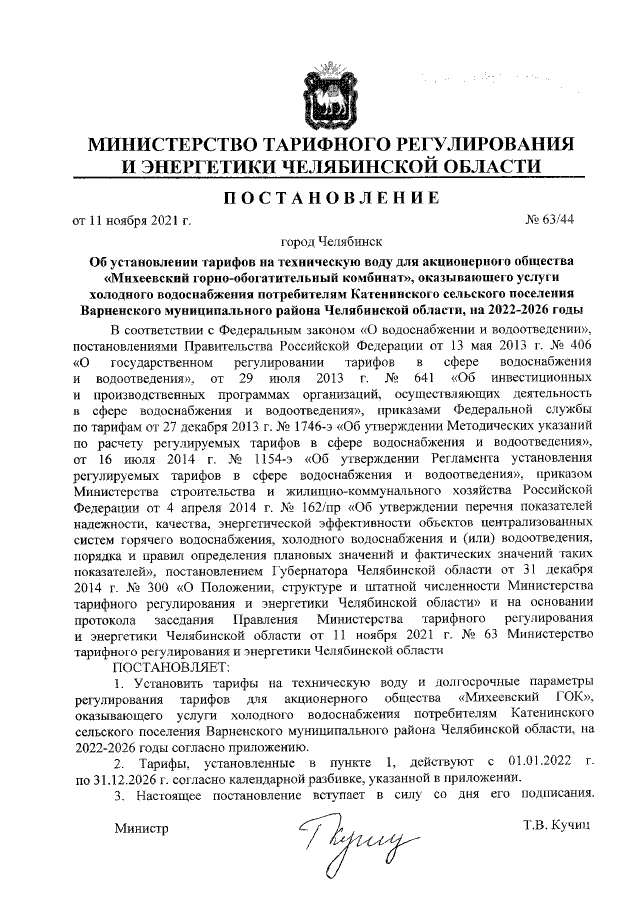 МИНИСТЕРСТВО ТАРИФНОГО РЕГУЛИРОВАНИЯ И ЭНЕРГЕТИКИ ЧЕЛЯБИНСКОЙ ОБЛАСТИ

ПОСТАНОВЛЕНИЕ

от 11 ноября 2021 г.

№ 63/44

город Челябинск

Об установлении тарифов на техническую воду для акционерного общества «Михеевский горно-обогатительный комбинат», оказывающего услуги холодного водоснабжения потребителям Катенинского сельского поселения Варненского муниципального района Челябинской области, на 2022-2026 годы

В соответствии с Федеральным законом «О водоснабжении и водоотведении», постановлениями Правительства Российской Федерации от 13 мая 2013 г. № 406 «О государственном регулировании тарифов в сфере водоснабжения и водоотведения», от 29 июля 2013 г. № 641 «Об инвестиционных и производственных программах организаций, осуществляющих деятельность в сфере водоснабжения и водоотведения», приказами Федеральной службы по тарифам от 27 декабря 2013 г. № 1746-э «Об утверждении Методических указаний по расчету регулируемых тарифов в сфере водоснабжения и водоотведения», от 16 июля 2014 г. № 1154-э «Об утверждении Регламента установления регулируемых тарифов в сфере водоснабжения и водоотведения», приказом Министерства строительства и жилищно-коммунального хозяйства Российской Федерации от 4 апреля 2014 г. № 162/пр «Об утверждении перечня показателей надежности, качества, энергетической эффективности объектов централизованных систем горячего водоснабжения, холодного водоснабжения и (или) водоотведения, порядка и правил определения плановых значений и фактических значений таких показателей», постановлением Губернатора Челябинской области от 31 декабря 2014 г. № 300 «О Положении, структуре и штатной численности Министерства тарифного регулирования и энергетики Челябинской области» и на основании протокола заседания Правления Министерства тарифного регулирования и энергетики Челябинской области от 11 ноября 2021 г. № 63 Министерство тарифного регулирования и энергетики Челябинской области

ПОСТАНОВЛЯЕТ:

1. Установить тарифы на техническую воду и долгосрочные параметры регулирования тарифов для акционерного общества «Михеевский ГОК», оказывающего услуги холодного водоснабжения потребителям Катенинского сельского поселения Варненского муниципального района Челябинской области, на 2022-2026 годы согласно приложению.

2. Тарифы, установленные в пункте 1, действуют с 01.01.2022 г. по 31.12.2026 г. согласно календарной разбивке, указанной в приложении.

3. Настоящее постановление вступает в силу со дня его подписания.

Министр

Т.В. Кучиц